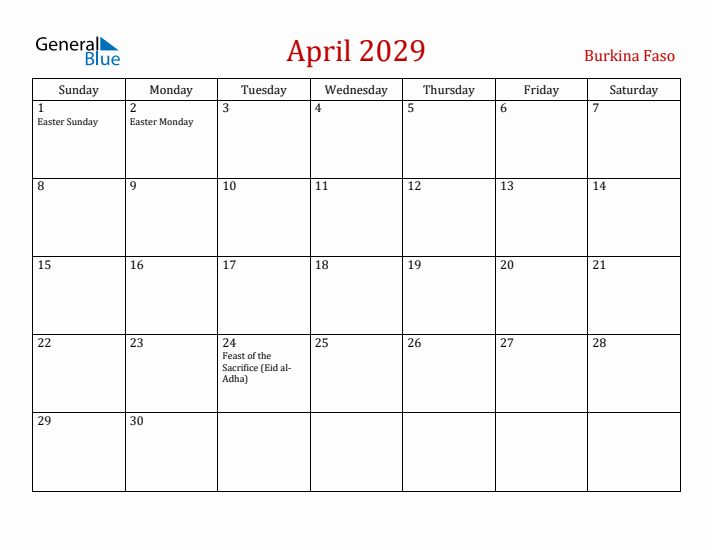 General Blue

April 2029

Burkina Faso

| Sunday | Monday | Tuesday | Wednesday | Thursday | Friday | Saturday |
|---|---|---|---|---|---|---|
| 1 Easter Sunday | 2 Easter Monday | 3 | 4 | 5 | 6 | 7 |
| 8 | 9 | 10 | 11 | 12 | 13 | 14 |
| 15 | 16 | 17 | 18 | 19 | 20 | 21 |
| 22 | 23 | 24 Feast of the Sacrifice (Eid al-Adha) | 25 | 26 | 27 | 28 |
| 29 | 30 | | | | | |